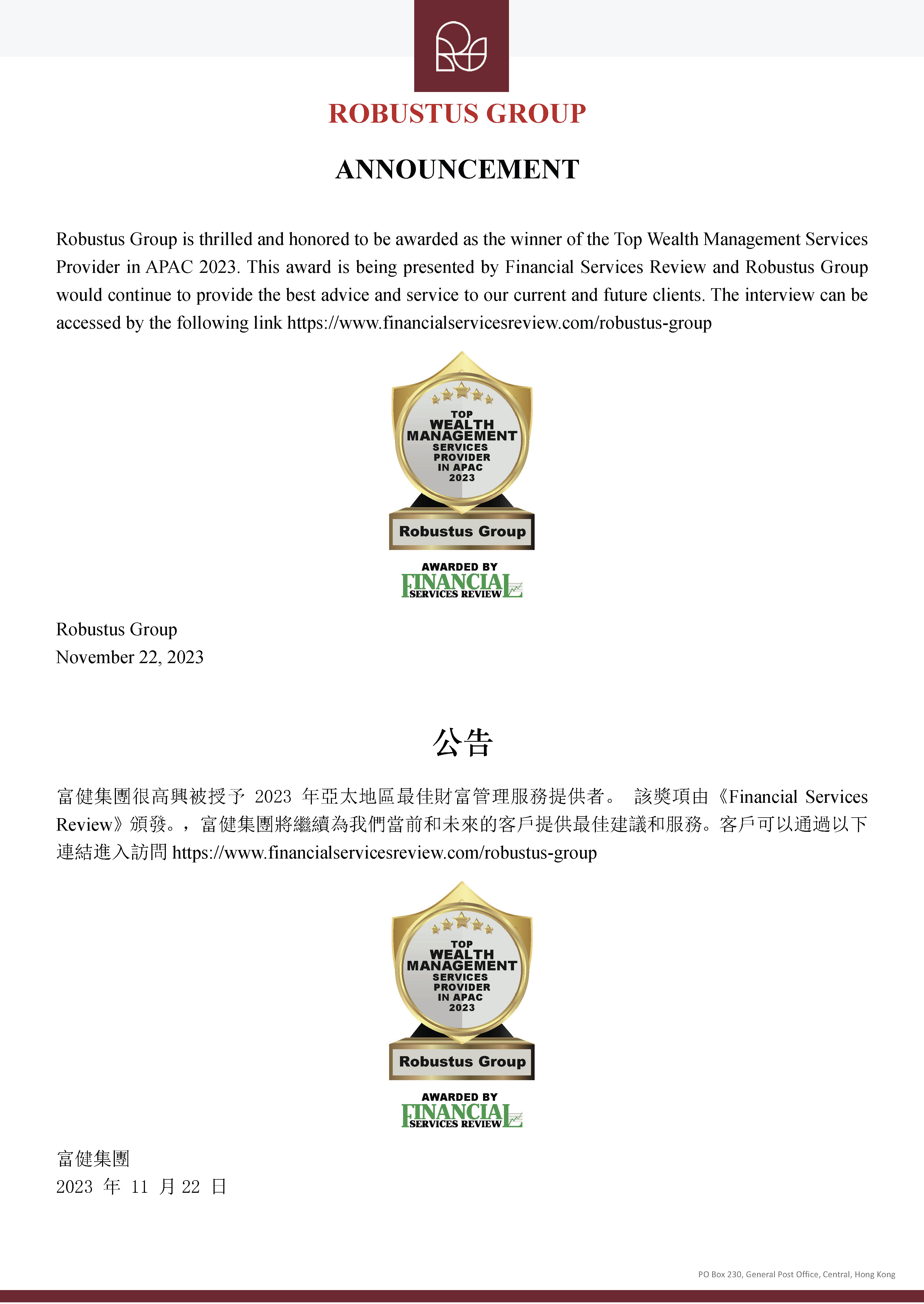 ROBUSTUS GROUP

ANNOUNCEMENT

Robustus Group is thrilled and honored to be awarded as the winner of the Top Wealth Management Services Provider in APAC 2023. This award is being presented by Financial Services Review and Robustus Group would continue to provide the best advice and service to our current and future clients. The interview can be accessed by the following link https://www.financialservicesreview.com/robustus-group

TOP WEALTH MANAGEMENT SERVICES PROVIDER IN APAC 2023

Robustus Group

AWARDED BY FINANCIAL SERVICES REVIEW

Robustus Group
November 22, 2023

公告

富健集團很高興被授予 2023 年亞太地區最佳財富管理服務提供者。 該獎項由《Financial Services Review》頒發。，富健集團將繼續為我們當前和未來的客戶提供最佳建議和服務。客戶可以通過以下連結進入訪問 https://www.financialservicesreview.com/robustus-group

TOP WEALTH MANAGEMENT SERVICES PROVIDER IN APAC 2023

Robustus Group

AWARDED BY FINANCIAL SERVICES REVIEW

富健集團
2023 年 11 月 22 日

PO Box 230, General Post Office, Central, Hong Kong